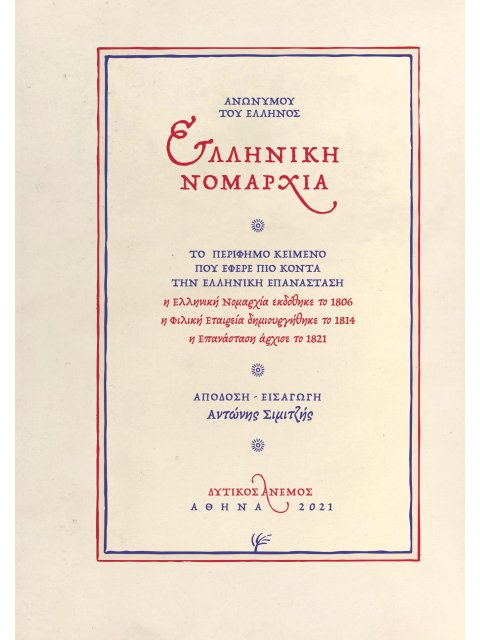 ΑΝΩΝΥΜΟΥ
ΤΟΥ ΕΛΛΗΝΟΣ

ΕΛΛΗΝΙΚΗ
ΝΟΜΑΡΧΙΑ

ΤΟ ΠΕΡΙΦΗΜΟ ΚΕΙΜΕΝΟ
ΠΟΥ ΕΦΕΡΕ ΠΙΟ ΚΟΝΤΑ
ΤΗΝ ΕΛΛΗΝΙΚΗ ΕΠΑΝΑΣΤΑΣΗ
η Ελληνική Νομαρχία εκδόθηκε το 1806
η Φιλική Εταιρεία δημιουργήθηκε το 1814
η Επανάσταση άρχισε το 1821

ΑΠΟΔΟΣΗ - ΕΙΣΑΓΩΓΗ
Αντώνης Σιμιτζής

ΔΥΤΙΚΟΣ ΑΝΕΜΟΣ
ΑΘΗΝΑ 2021